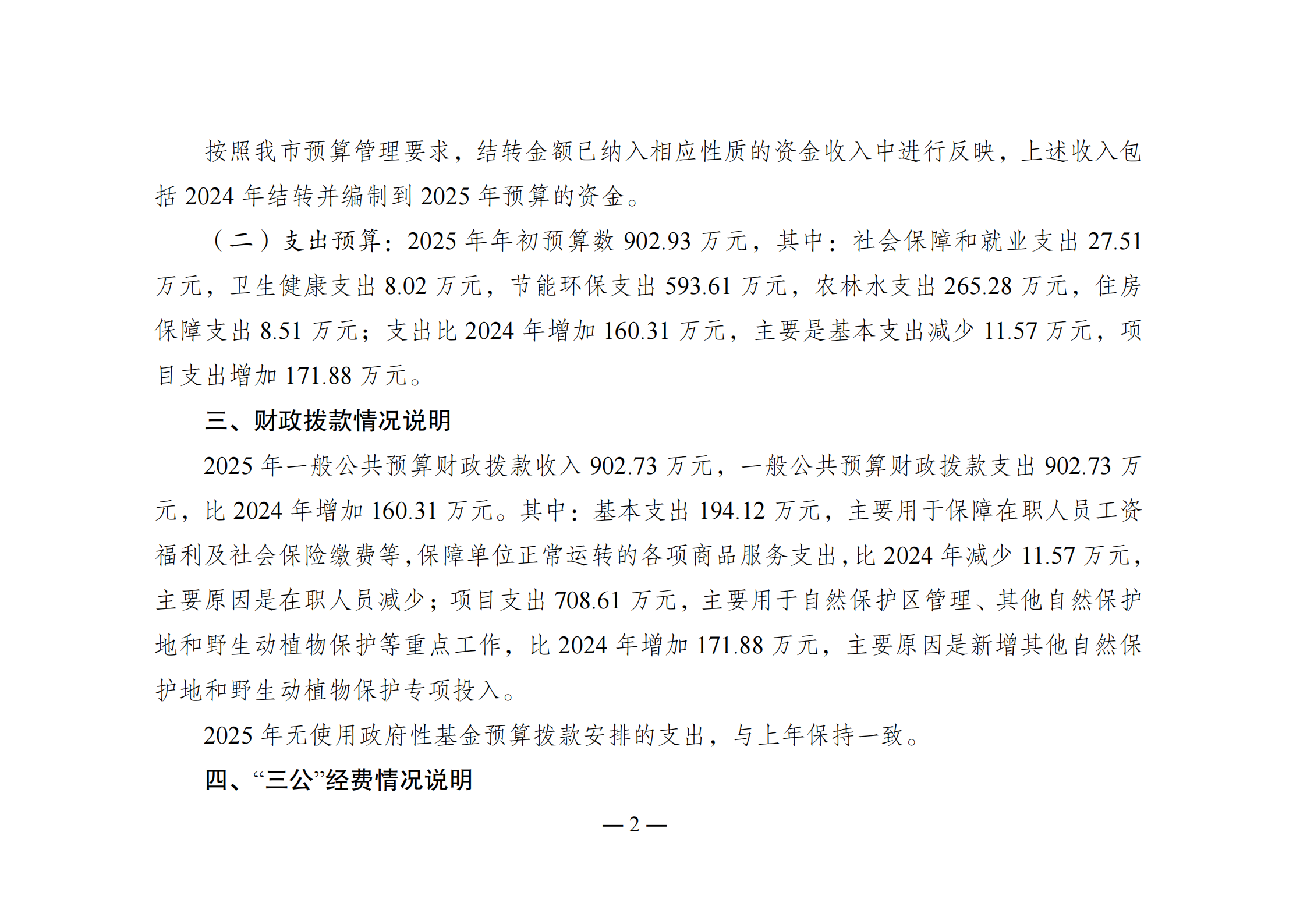 按照我市预算管理要求，结转金额已纳入相应性质的资金收入中进行反映，上述收入包括 2024 年结转并编制到 2025 年预算的资金。

（二）支出预算：2025 年年初预算数 902.93 万元，其中：社会保障和就业支出 27.51 万元，卫生健康支出 8.02 万元，节能环保支出 593.61 万元，农林水支出 265.28 万元，住房保障支出 8.51 万元；支出比 2024 年增加 160.31 万元，主要是基本支出减少 11.57 万元，项目支出增加 171.88 万元。

三、财政拨款情况说明

2025 年一般公共预算财政拨款收入 902.73 万元，一般公共预算财政拨款支出 902.73 万元，比 2024 年增加 160.31 万元。其中：基本支出 194.12 万元，主要用于保障在职人员工资福利及社会保险缴费等，保障单位正常运转的各项商品服务支出，比 2024 年减少 11.57 万元，主要原因是在职人员减少；项目支出 708.61 万元，主要用于自然保护区管理、其他自然保护地和野生动植物保护等重点工作，比 2024 年增加 171.88 万元，主要原因是新增其他自然保护地和野生动植物保护专项投入。

2025 年无使用政府性基金预算拨款安排的支出，与上年保持一致。

四、“三公”经费情况说明

— 2 —